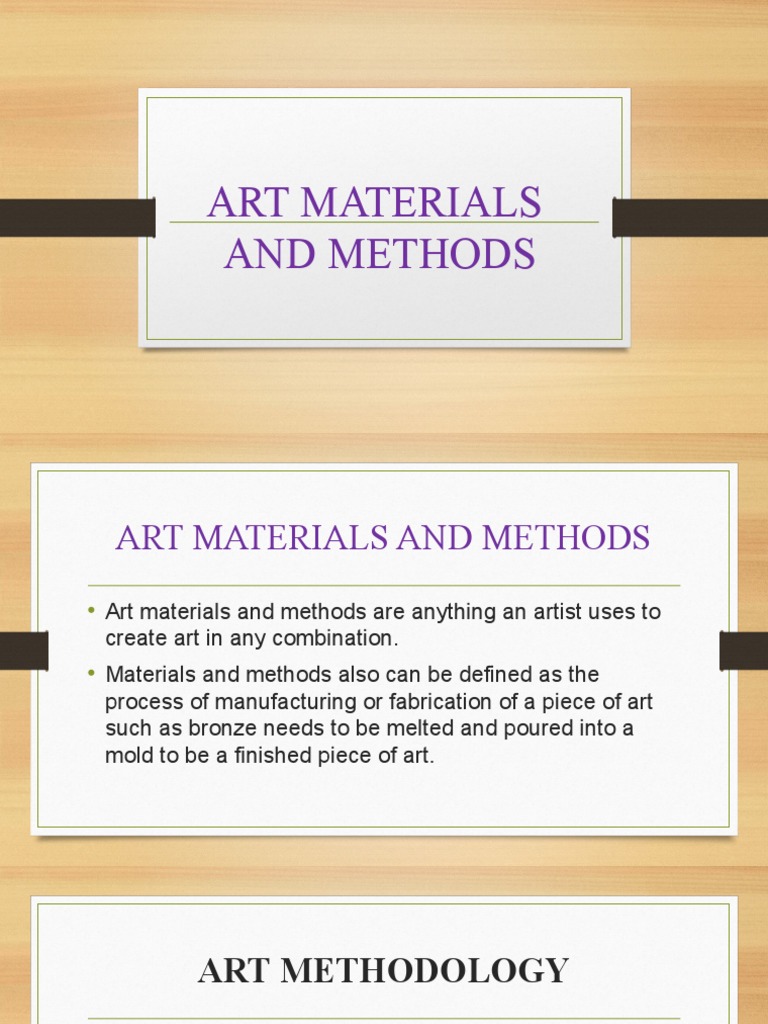 ART MATERIALS AND METHODS

ART MATERIALS AND METHODS

• Art materials and methods are anything an artist uses to create art in any combination.
• Materials and methods also can be defined as the process of manufacturing or fabrication of a piece of art such as bronze needs to be melted and poured into a mold to be a finished piece of art.

ART METHODOLOGY